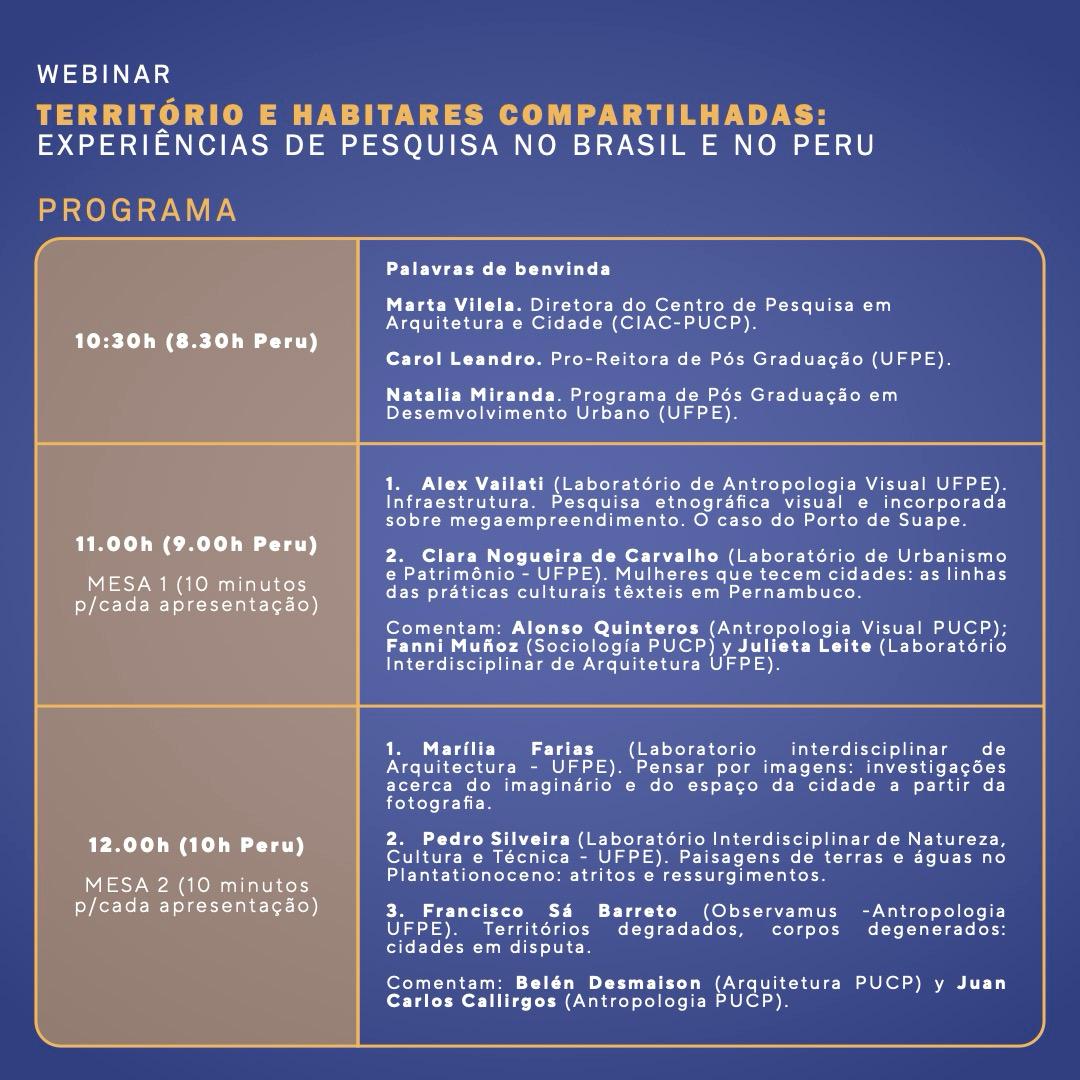 WEBINAR

TERRITÓRIO E HABITARES COMPARTILHADAS:
EXPERIÊNCIAS DE PESQUISA NO BRASIL E NO PERU

PROGRAMA

| | |
|---|---|
| 10:30h (8.30h Peru) | Palavras de benvinda<br><br>Marta Vilela. Diretora do Centro de Pesquisa em Arquitetura e Cidade (CIAC-PUCP).<br><br>Carol Leandro. Pro-Reitora de Pós Graduação (UFPE).<br><br>Natalia Miranda. Programa de Pós Graduação em Desemvolvimento Urbano (UFPE). |
| 11.00h (9.00h Peru)<br><br>MESA 1 (10 minutos p/cada apresentação) | 1. Alex Vailati (Laboratório de Antropologia Visual UFPE). Infraestrutura. Pesquisa etnográfica visual e incorporada sobre megaempreendimento. O caso do Porto de Suape.<br><br>2. Clara Nogueira de Carvalho (Laboratório de Urbanismo e Patrimônio - UFPE). Mulheres que tecem cidades: as linhas das práticas culturais têxteis em Pernambuco.<br><br>Comentam: Alonso Quinteros (Antropologia Visual PUCP); Fanni Muñoz (Sociología PUCP) y Julieta Leite (Laboratório Interdisciplinar de Arquitetura UFPE). |
| 12.00h (10h Peru)<br><br>MESA 2 (10 minutos p/cada apresentação) | 1. Marília Farias (Laboratorio interdisciplinar de Arquitectura - UFPE). Pensar por imagens: investigações acerca do imaginário e do espaço da cidade a partir da fotografia.<br><br>2. Pedro Silveira (Laboratório Interdisciplinar de Natureza, Cultura e Técnica - UFPE). Paisagens de terras e águas no Plantationoceno: atritos e ressurgimentos.<br><br>3. Francisco Sá Barreto (Observamus -Antropologia UFPE). Territórios degradados, corpos degenerados: cidades em disputa.<br><br>Comentam: Belén Desmaison (Arquitetura PUCP) y Juan Carlos Callirgos (Antropologia PUCP). |